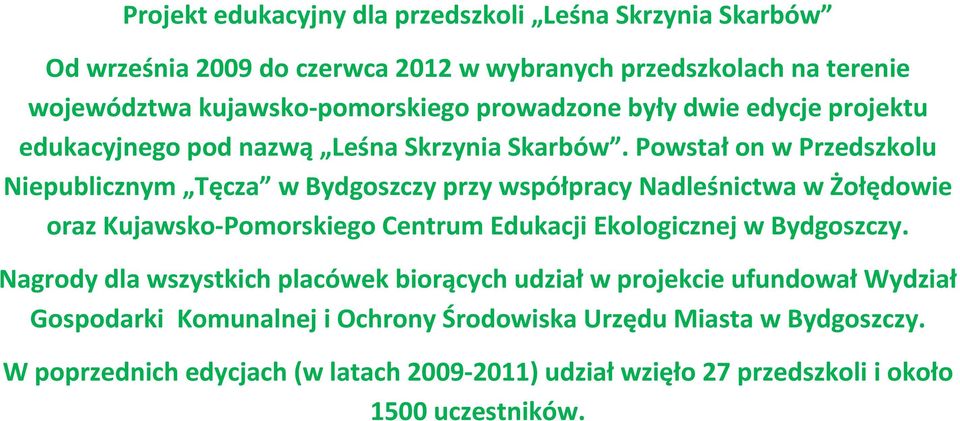 Projekt edukacyjny dla przedszkoli „Leśna Skrzynia Skarbów”

Od września 2009 do czerwca 2012 w wybranych przedszkolach na terenie województwa kujawsko-pomorskiego prowadzone były dwie edycje projektu edukacyjnego pod nazwą „Leśna Skrzynia Skarbów”. Powstał on w Przedszkolu Niepublicznym „Tęcza” w Bydgoszczy przy współpracy Nadleśnictwa w Żołędowie oraz Kujawsko-Pomorskiego Centrum Edukacji Ekologicznej w Bydgoszczy.

Nagrody dla wszystkich placówek biorących udział w projekcie ufundował Wydział Gospodarki Komunalnej i Ochrony Środowiska Urzędu Miasta w Bydgoszczy.

W poprzednich edycjach (w latach 2009-2011) udział wzięło 27 przedszkoli i około 1500 uczestników.